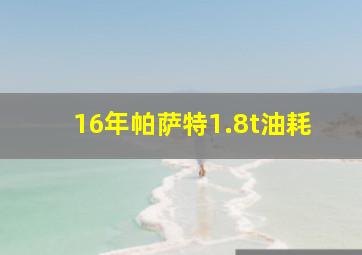 16年帕萨特1.8t油耗